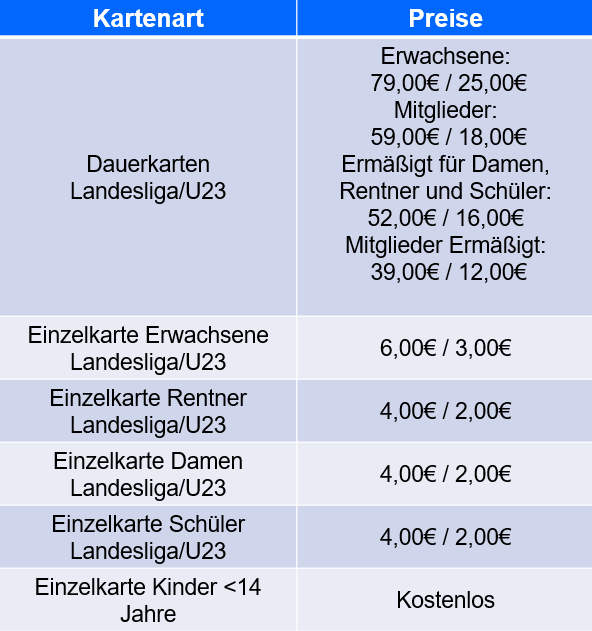 | Kartenart | Preise |
|---|---|
| Dauerkarten Landesliga/U23 | Erwachsene: 79,00€ / 25,00€ Mitglieder: 59,00€ / 18,00€ Ermäßigt für Damen, Rentner und Schüler: 52,00€ / 16,00€ Mitglieder Ermäßigt: 39,00€ / 12,00€ |
| Einzelkarte Erwachsene Landesliga/U23 | 6,00€ / 3,00€ |
| Einzelkarte Rentner Landesliga/U23 | 4,00€ / 2,00€ |
| Einzelkarte Damen Landesliga/U23 | 4,00€ / 2,00€ |
| Einzelkarte Schüler Landesliga/U23 | 4,00€ / 2,00€ |
| Einzelkarte Kinder <14 Jahre | Kostenlos |